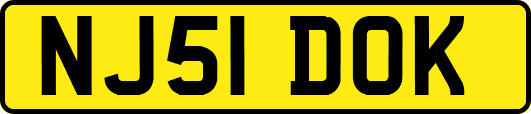 NJ51 DOK